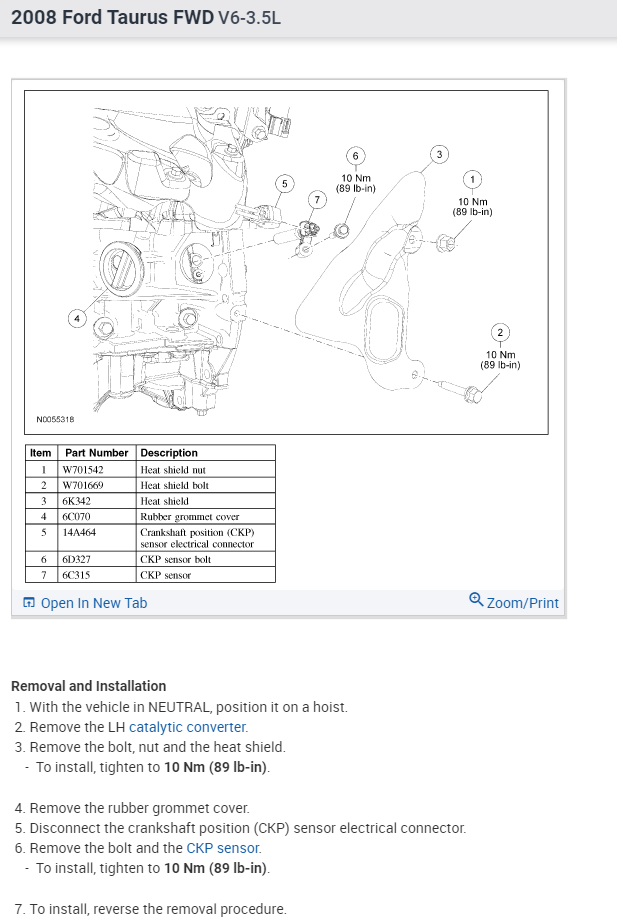 2008 Ford Taurus FWD V6-3.5L

6
10 Nm
(89 lb-in)

3

1
10 Nm
(89 lb-in)

5

7

4

2
10 Nm
(89 lb-in)

N0055318

| Item | Part Number | Description |
|---|---|---|
| 1 | W701542 | Heat shield nut |
| 2 | W701669 | Heat shield bolt |
| 3 | 6K342 | Heat shield |
| 4 | 6C070 | Rubber grommet cover |
| 5 | 14A464 | Crankshaft position (CKP) sensor electrical connector |
| 6 | 6D327 | CKP sensor bolt |
| 7 | 6C315 | CKP sensor |

Open In New Tab

Zoom/Print

Removal and Installation
1. With the vehicle in NEUTRAL, position it on a hoist.
2. Remove the LH catalytic converter.
3. Remove the bolt, nut and the heat shield.
- To install, tighten to 10 Nm (89 lb-in).

4. Remove the rubber grommet cover.
5. Disconnect the crankshaft position (CKP) sensor electrical connector.
6. Remove the bolt and the CKP sensor.
- To install, tighten to 10 Nm (89 lb-in).

7. To install, reverse the removal procedure.